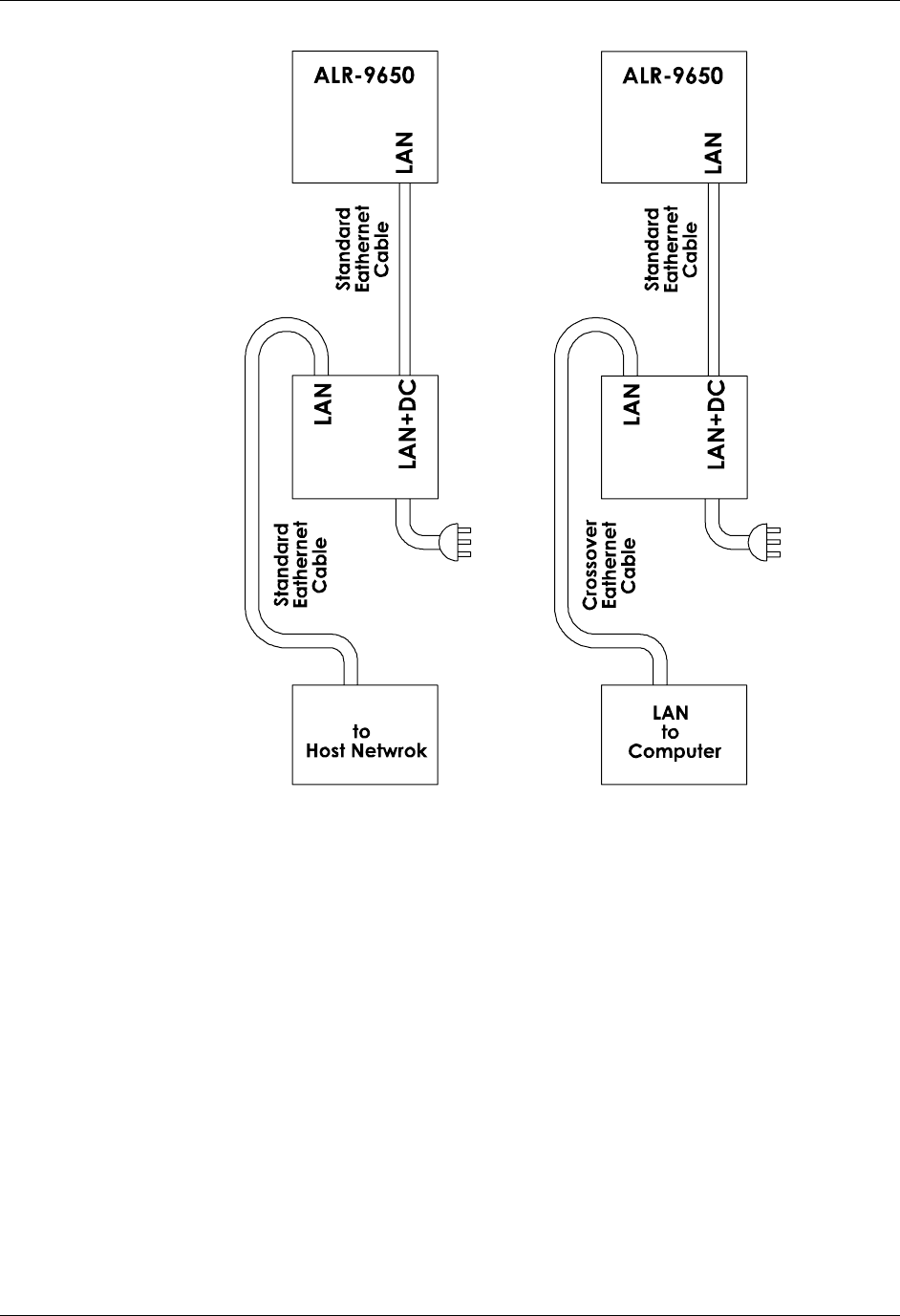 ALR-9650

LAN

Standard Eathernet Cable

LAN

LAN+DC

Standard Eathernet Cable

to Host Netwrok

ALR-9650

LAN

Standard Eathernet Cable

LAN

LAN+DC

Crossover Eathernet Cable

LAN to Computer